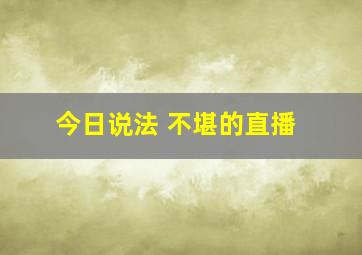 今日说法 不堪的直播